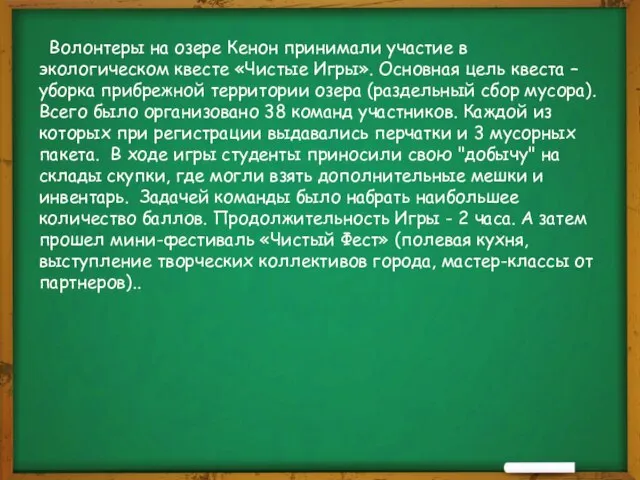 Волонтеры на озере Кенон принимали участие в экологическом квесте «Чистые Игры». Основная цель квеста – уборка прибрежной территории озера (раздельный сбор мусора). Всего было организовано 38 команд участников. Каждой из которых при регистрации выдавались перчатки и 3 мусорных пакета. В ходе игры студенты приносили свою "добычу" на склады скупки, где могли взять дополнительные мешки и инвентарь. Задачей команды было набрать наибольшее количество баллов. Продолжительность Игры - 2 часа. А затем прошел мини-фестиваль «Чистый Фест» (полевая кухня, выступление творческих коллективов города, мастер-классы от партнеров)..